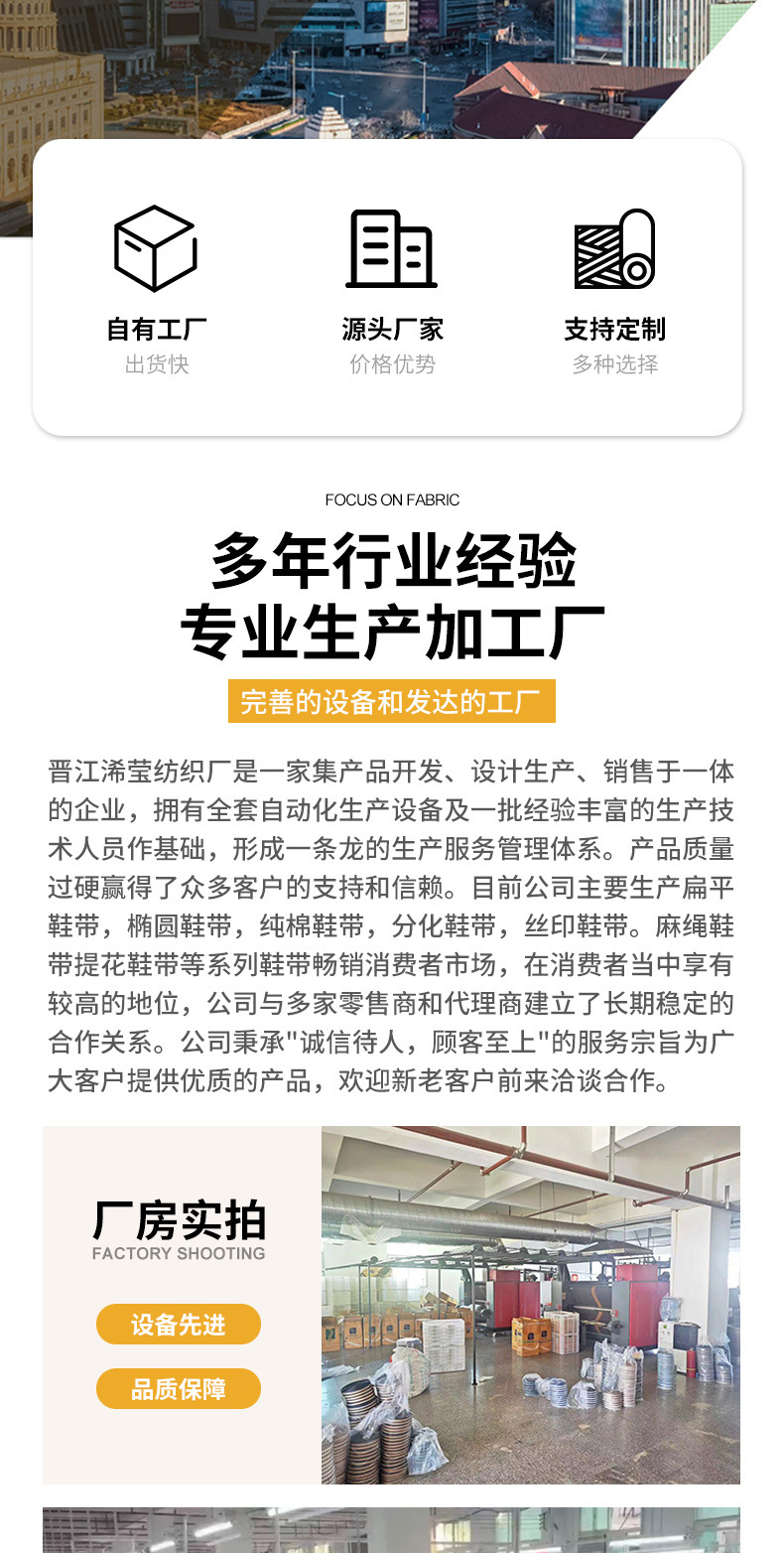 自有工厂
出货快

源头厂家
价格优势

支持定制
多种选择

FOCUS ON FABRIC

多年行业经验
专业生产加工厂

完善的设备和发达的工厂

晋江浠莹纺织厂是一家集产品开发、设计生产、销售于一体的企业，拥有全套自动化生产设备及一批经验丰富的生产技术人员作基础，形成一条龙的生产服务管理体系。产品质量过硬赢得了众多客户的支持和信赖。目前公司主要生产扁平鞋带，椭圆鞋带，纯棉鞋带，分化鞋带，丝印鞋带。麻绳鞋带提花鞋带等系列鞋带畅销消费者市场，在消费者当中享有较高的地位，公司与多家零售商和代理商建立了长期稳定的合作关系。公司秉承"诚信待人，顾客至上"的服务宗旨为广大客户提供优质的产品，欢迎新老客户前来洽谈合作。

厂房实拍
FACTORY SHOOTING

设备先进

品质保障